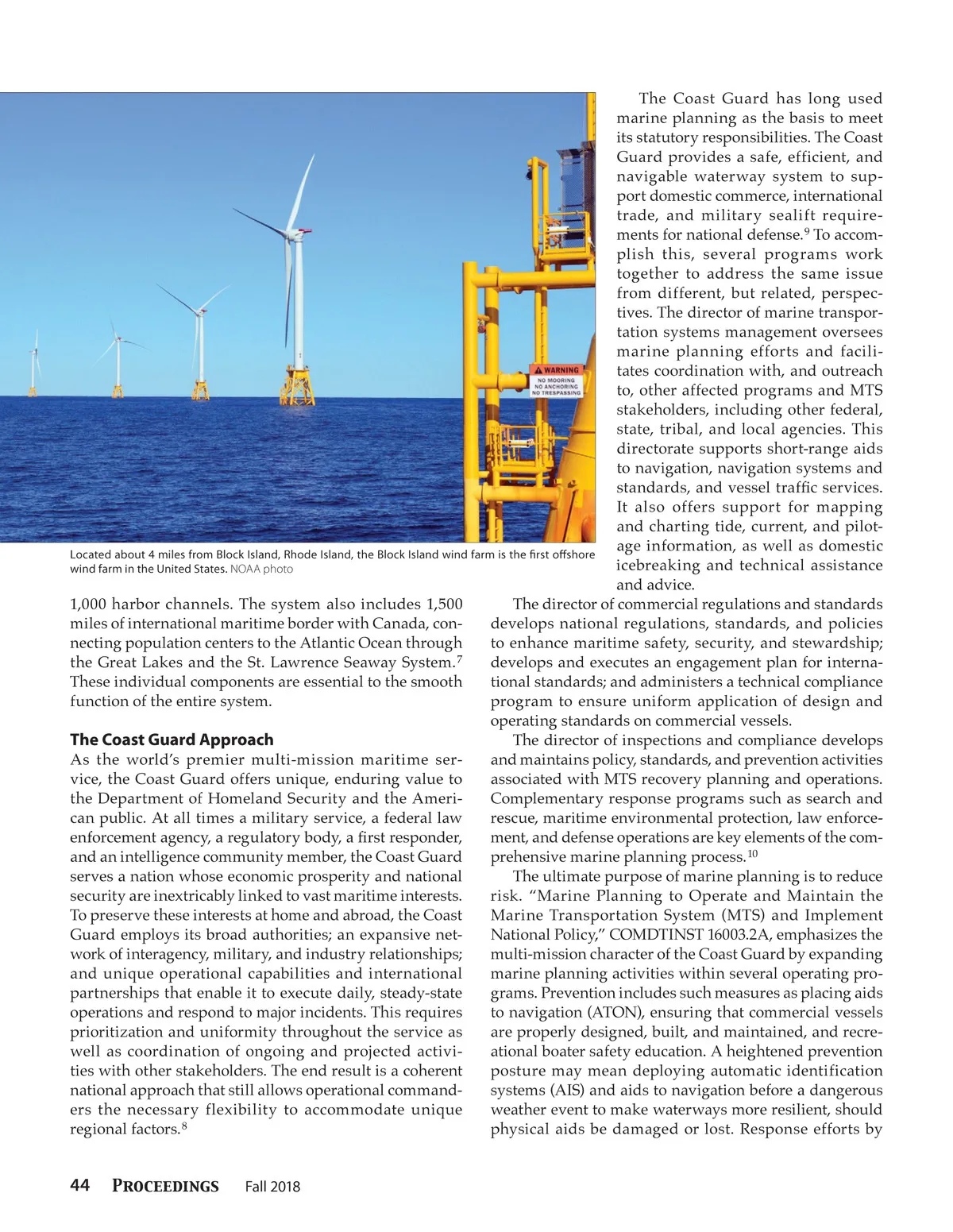 WARNING
NO MOORING
NO ANCHORING
NO TRESPASSING

Located about 4 miles from Block Island, Rhode Island, the Block Island wind farm is the first offshore wind farm in the United States. NOAA photo

1,000 harbor channels. The system also includes 1,500 miles of international maritime border with Canada, connecting population centers to the Atlantic Ocean through the Great Lakes and the St. Lawrence Seaway System.$^7$ These individual components are essential to the smooth function of the entire system.

The Coast Guard Approach

As the world's premier multi-mission maritime service, the Coast Guard offers unique, enduring value to the Department of Homeland Security and the American public. At all times a military service, a federal law enforcement agency, a regulatory body, a first responder, and an intelligence community member, the Coast Guard serves a nation whose economic prosperity and national security are inextricably linked to vast maritime interests. To preserve these interests at home and abroad, the Coast Guard employs its broad authorities; an expansive network of interagency, military, and industry relationships; and unique operational capabilities and international partnerships that enable it to execute daily, steady-state operations and respond to major incidents. This requires prioritization and uniformity throughout the service as well as coordination of ongoing and projected activities with other stakeholders. The end result is a coherent national approach that still allows operational commanders the necessary flexibility to accommodate unique regional factors.$^8$

The Coast Guard has long used marine planning as the basis to meet its statutory responsibilities. The Coast Guard provides a safe, efficient, and navigable waterway system to support domestic commerce, international trade, and military sealift requirements for national defense.$^9$ To accomplish this, several programs work together to address the same issue from different, but related, perspectives. The director of marine transportation systems management oversees marine planning efforts and facilitates coordination with, and outreach to, other affected programs and MTS stakeholders, including other federal, state, tribal, and local agencies. This directorate supports short-range aids to navigation, navigation systems and standards, and vessel traffic services. It also offers support for mapping and charting tide, current, and pilotage information, as well as domestic icebreaking and technical assistance and advice.

The director of commercial regulations and standards develops national regulations, standards, and policies to enhance maritime safety, security, and stewardship; develops and executes an engagement plan for international standards; and administers a technical compliance program to ensure uniform application of design and operating standards on commercial vessels.

The director of inspections and compliance develops and maintains policy, standards, and prevention activities associated with MTS recovery planning and operations. Complementary response programs such as search and rescue, maritime environmental protection, law enforcement, and defense operations are key elements of the comprehensive marine planning process.$^{10}$

The ultimate purpose of marine planning is to reduce risk. "Marine Planning to Operate and Maintain the Marine Transportation System (MTS) and Implement National Policy," COMDTINST 16003.2A, emphasizes the multi-mission character of the Coast Guard by expanding marine planning activities within several operating programs. Prevention includes such measures as placing aids to navigation (ATON), ensuring that commercial vessels are properly designed, built, and maintained, and recreational boater safety education. A heightened prevention posture may mean deploying automatic identification systems (AIS) and aids to navigation before a dangerous weather event to make waterways more resilient, should physical aids be damaged or lost. Response efforts by

44 PROCEEDINGS Fall 2018